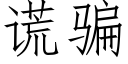 谎骗